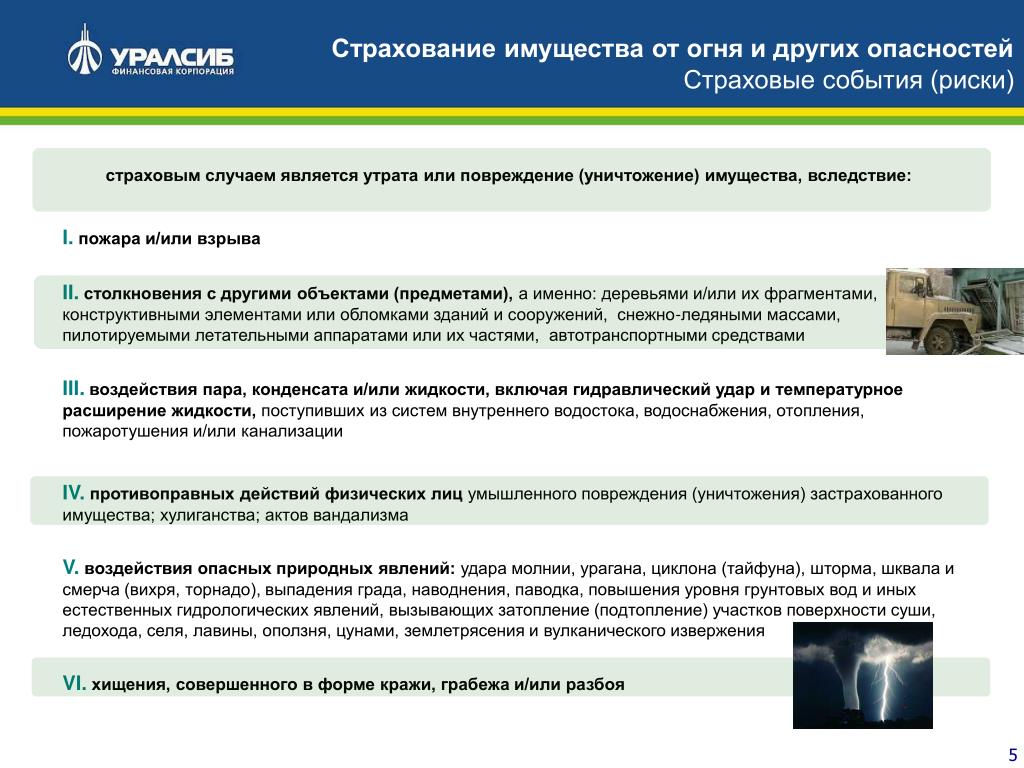 УРАЛСИБ
ФИНАНСОВАЯ КОРПОРАЦИЯ

Страхование имущества от огня и других опасностей
Страховые события (риски)

страховым случаем является утрата или повреждение (уничтожение) имущества, вследствие:

I. пожара и/или взрыва

II. столкновения с другими объектами (предметами), а именно: деревьями и/или их фрагментами, конструктивными элементами или обломками зданий и сооружений, снежно-ледяными массами, пилотируемыми летательными аппаратами или их частями, автотранспортными средствами

III. воздействия пара, конденсата и/или жидкости, включая гидравлический удар и температурное расширение жидкости, поступивших из систем внутреннего водостока, водоснабжения, отопления, пожаротушения и/или канализации

IV. противоправных действий физических лиц умышленного повреждения (уничтожения) застрахованного имущества; хулиганства; актов вандализма

V. воздействия опасных природных явлений: удара молнии, урагана, циклона (тайфуна), шторма, шквала и смерча (вихря, торнадо), выпадения града, наводнения, паводка, повышения уровня грунтовых вод и иных естественных гидрологических явлений, вызывающих затопление (подтопление) участков поверхности суши, ледохода, селя, лавины, оползня, цунами, землетрясения и вулканического извержения

VI. хищения, совершенного в форме кражи, грабежа и/или разбоя

5